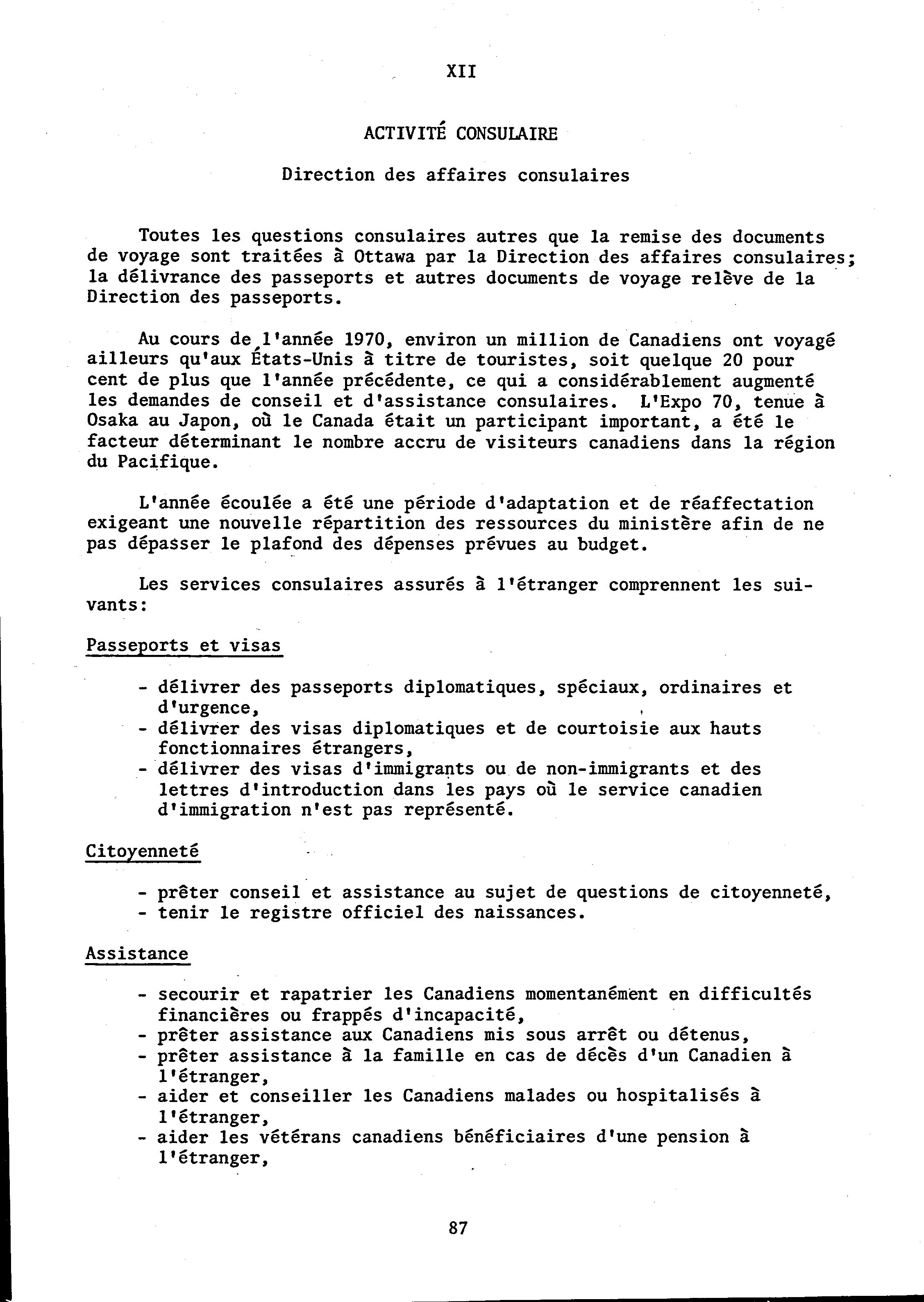 XII

ACTIVITÉ CONSULAIRE

Direction des affaires consulaires

Toutes les questions consulaires autres que la remise des documents de voyage sont traitées à Ottawa par la Direction des affaires consulaires; la délivrance des passeports et autres documents de voyage relève de la Direction des passeports.

Au cours de l'année 1970, environ un million de Canadiens ont voyagé ailleurs qu'aux États-Unis à titre de touristes, soit quelque 20 pour cent de plus que l'année précédente, ce qui a considérablement augmenté les demandes de conseil et d'assistance consulaires. L'Expo 70, tenue à Osaka au Japon, où le Canada était un participant important, a été le facteur déterminant le nombre accru de visiteurs canadiens dans la région du Pacifique.

L'année écoulée a été une période d'adaptation et de réaffectation exigeant une nouvelle répartition des ressources du ministère afin de ne pas dépasser le plafond des dépenses prévues au budget.

Les services consulaires assurés à l'étranger comprennent les suivants:

Passeports et visas

- délivrer des passeports diplomatiques, spéciaux, ordinaires et d'urgence,
- délivrer des visas diplomatiques et de courtoisie aux hauts fonctionnaires étrangers,
- délivrer des visas d'immigrants ou de non-immigrants et des lettres d'introduction dans les pays où le service canadien d'immigration n'est pas représenté.

Citoyenneté

- prêter conseil et assistance au sujet de questions de citoyenneté,
- tenir le registre officiel des naissances.

Assistance

- secourir et rapatrier les Canadiens momentanément en difficultés financières ou frappés d'incapacité,
- prêter assistance aux Canadiens mis sous arrêt ou détenus,
- prêter assistance à la famille en cas de décès d'un Canadien à l'étranger,
- aider et conseiller les Canadiens malades ou hospitalisés à l'étranger,
- aider les vétérans canadiens bénéficiaires d'une pension à l'étranger,

87